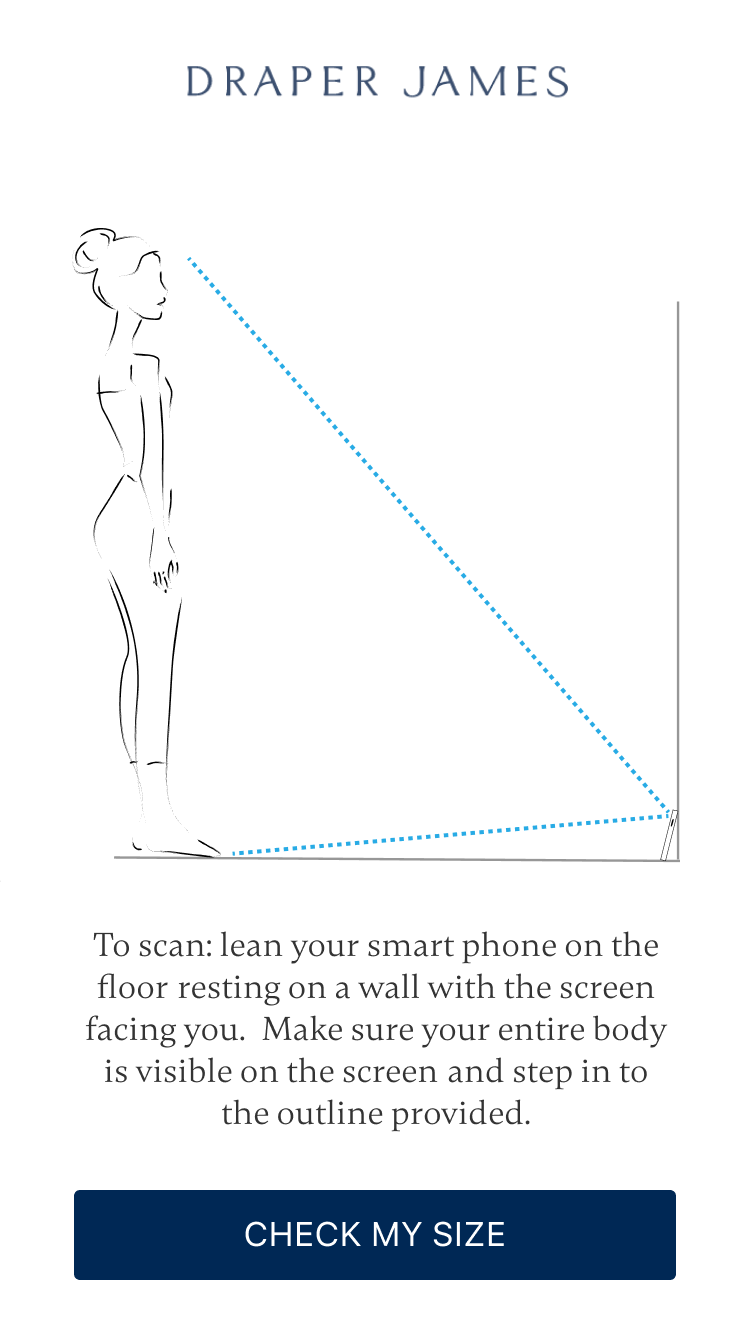 DRAPER JAMES

To scan: lean your smart phone on the floor resting on a wall with the screen facing you.  Make sure your entire body is visible on the screen and step in to the outline provided.

CHECK MY SIZE